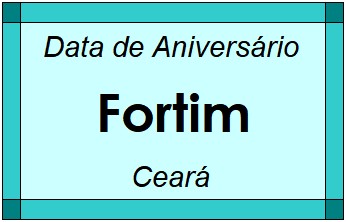 Data de Aniversário

Fortim

Ceará